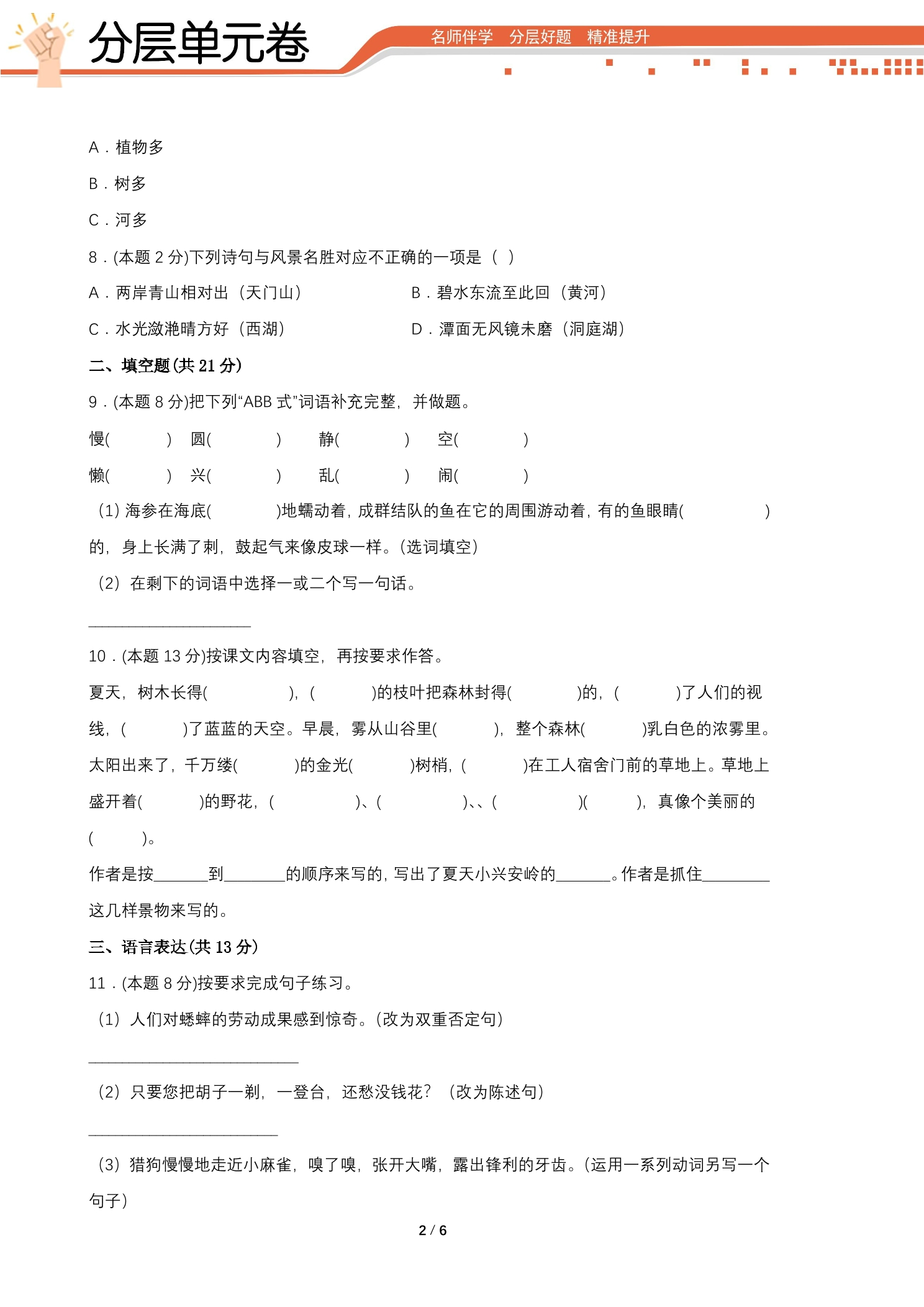 分层单元卷

名师伴学 分层好题 精准提升

A．植物多

B．树多

C．河多

8．(本题2分)下列诗句与风景名胜对应不正确的一项是（ ）

A．两岸青山相对出（天门山） B．碧水东流至此回（黄河）

C．水光潋滟晴方好（西湖） D．潭面无风镜未磨（洞庭湖）

二、填空题(共21分)

9．(本题8分)把下列“ABB式”词语补充完整，并做题。

慢( ) 圆( ) 静( ) 空( )

懒( ) 兴( ) 乱( ) 闹( )

(1)海参在海底( )地蠕动着，成群结队的鱼在它的周围游动着，有的鱼眼睛( )的，身上长满了刺，鼓起气来像皮球一样。(选词填空)

(2)在剩下的词语中选择一或二个写一句话。

____

10．(本题13分)按课文内容填空，再按要求作答。

夏天，树木长得( )，( )的枝叶把森林封得( )的，( )了人们的视线，( )了蓝蓝的天空。早晨，雾从山谷里( )，整个森林( )乳白色的浓雾里。太阳出来了，千万缕( )的金光( )树梢，( )在工人宿舍门前的草地上。草地上盛开着( )的野花，( )、( )、、( )( )，真像个美丽的( )。

作者是按____到____的顺序来写的，写出了夏天小兴安岭的____。作者是抓住____这几样景物来写的。

三、语言表达(共13分)

11．(本题8分)按要求完成句子练习。

(1)人们对蟋蟀的劳动成果感到惊奇。(改为双重否定句)

____

(2)只要您把胡子一剃，一登台，还愁没钱花？(改为陈述句)

____

(3)猎狗慢慢地走近小麻雀，嗅了嗅，张开大嘴，露出锋利的牙齿。(运用一系列动词另写一个句子)

2 / 6